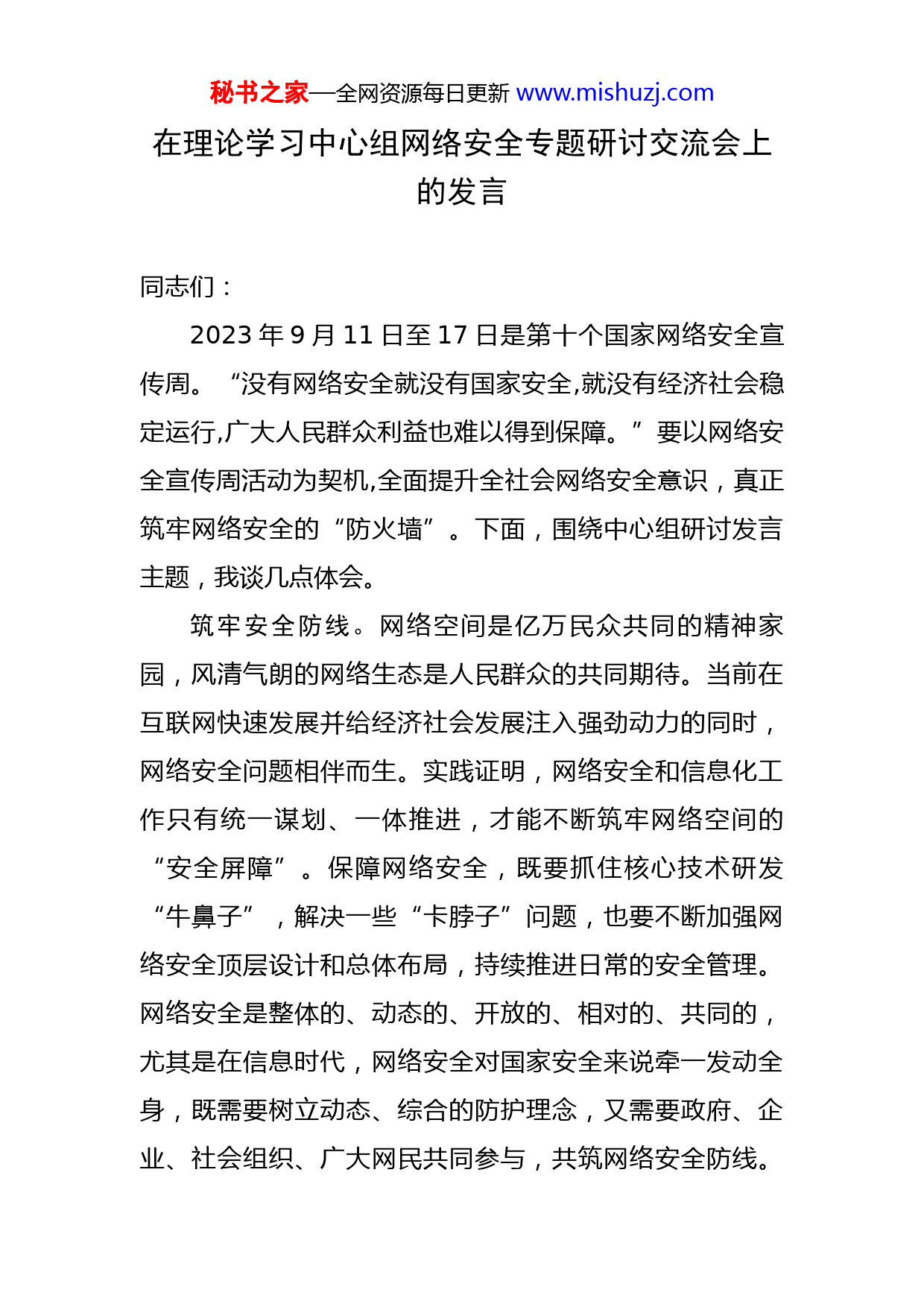 秘书之家—全网资源每日更新 www.mishuzj.com

在理论学习中心组网络安全专题研讨交流会上的发言

同志们：

2023 年 9 月 11 日至 17 日是第十个国家网络安全宣传周。“没有网络安全就没有国家安全,就没有经济社会稳定运行,广大人民群众利益也难以得到保障。”要以网络安全宣传周活动为契机,全面提升全社会网络安全意识，真正筑牢网络安全的“防火墙”。下面，围绕中心组研讨发言主题，我谈几点体会。

筑牢安全防线。网络空间是亿万民众共同的精神家园，风清气朗的网络生态是人民群众的共同期待。当前在互联网快速发展并给经济社会发展注入强劲动力的同时，网络安全问题相伴而生。实践证明，网络安全和信息化工作只有统一谋划、一体推进，才能不断筑牢网络空间的“安全屏障”。保障网络安全，既要抓住核心技术研发“牛鼻子”，解决一些“卡脖子”问题，也要不断加强网络安全顶层设计和总体布局，持续推进日常的安全管理。网络安全是整体的、动态的、开放的、相对的、共同的，尤其是在信息时代，网络安全对国家安全来说牵一发动全身，既需要树立动态、综合的防护理念，又需要政府、企业、社会组织、广大网民共同参与，共筑网络安全防线。